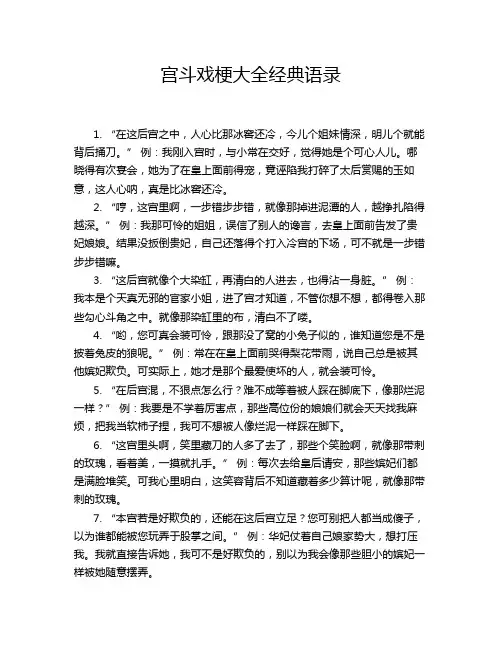 宫斗戏梗大全经典语录

1. “在这后宫之中，人心比那冰窖还冷，今儿个姐妹情深，明儿个就能背后捅刀。” 例：我刚入宫时，与小常在交好，觉得她是个可心人儿。哪晓得有次宴会，她为了在皇上面前得宠，竟诬陷我打碎了太后赏赐的玉如意，这人心呐，真是比冰窖还冷。

2. “哼，这宫里啊，一步错步步错，就像那掉进泥潭的人，越挣扎陷得越深。” 例：我那可怜的姐姐，误信了别人的谗言，去皇上面前告发了贵妃娘娘。结果没扳倒贵妃，自己还落得个打入冷宫的下场，可不就是一步错步步错嘛。

3. “这后宫就像个大染缸，再清白的人进去，也得沾一身脏。” 例：我本是个天真无邪的官家小姐，进了宫才知道，不管你想不想，都得卷入那些勾心斗角之中。就像那染缸里的布，清白不了喽。

4. “哟，您可真会装可怜，跟那没了窝的小兔子似的，谁知道您是不是披着兔皮的狼呢。” 例：常在在皇上面前哭得梨花带雨，说自己总是被其他嫔妃欺负。可实际上，她才是那个最爱使坏的人，就会装可怜。

5. “在后宫混，不狠点怎么行？难不成等着被人踩在脚底下，像那烂泥一样？” 例：我要是不学着厉害点，那些高位份的娘娘们就会天天找我麻烦，把我当软柿子捏，我可不想被人像烂泥一样踩在脚下。

6. “这宫里头啊，笑里藏刀的人多了去了，那些个笑脸啊，就像那带刺的玫瑰，看着美，一摸就扎手。” 例：每次去给皇后请安，那些嫔妃们都是满脸堆笑。可我心里明白，这笑容背后不知道藏着多少算计呢，就像那带刺的玫瑰。

7. “本宫若是好欺负的，还能在这后宫立足？您可别把人都当成傻子，以为谁都能被您玩弄于股掌之间。” 例：华妃仗着自己娘家势大，想打压我。我就直接告诉她，我可不是好欺负的，别以为我会像那些胆小的嫔妃一样被她随意摆弄。